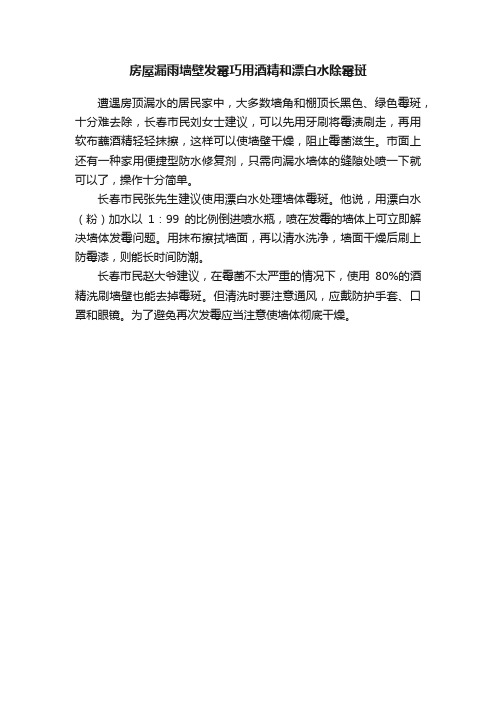 房屋漏雨墙壁发霉巧用酒精和漂白水除霉斑

遭遇房顶漏水的居民家中，大多数墙角和棚顶长黑色、绿色霉斑，十分难去除，长春市民刘女士建议，可以先用牙刷将霉渍刷走，再用软布蘸酒精轻轻抹擦，这样可以使墙壁干燥，阻止霉菌滋生。市面上还有一种家用便捷型防水修复剂，只需向漏水墙体的缝隙处喷一下就可以了，操作十分简单。

长春市民张先生建议使用漂白水处理墙体霉斑。他说，用漂白水（粉）加水以 1：99 的比例倒进喷水瓶，喷在发霉的墙体上可立即解决墙体发霉问题。用抹布擦拭墙面，再以清水洗净，墙面干燥后刷上防霉漆，则能长时间防潮。

长春市民赵大爷建议，在霉菌不太严重的情况下，使用 80%的酒精洗刷墙壁也能去掉霉斑。但清洗时要注意通风，应戴防护手套、口罩和眼镜。为了避免再次发霉应当注意使墙体彻底干燥。